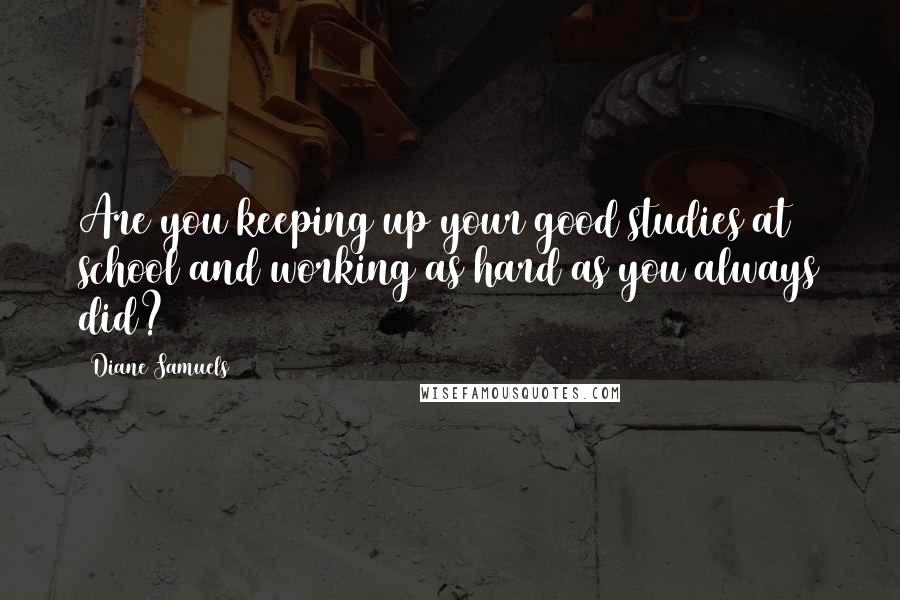 Are you keeping up your good studies at school and working as hard as you always did?

Diane Samuels

WISEFAMOUSQUOTES.COM